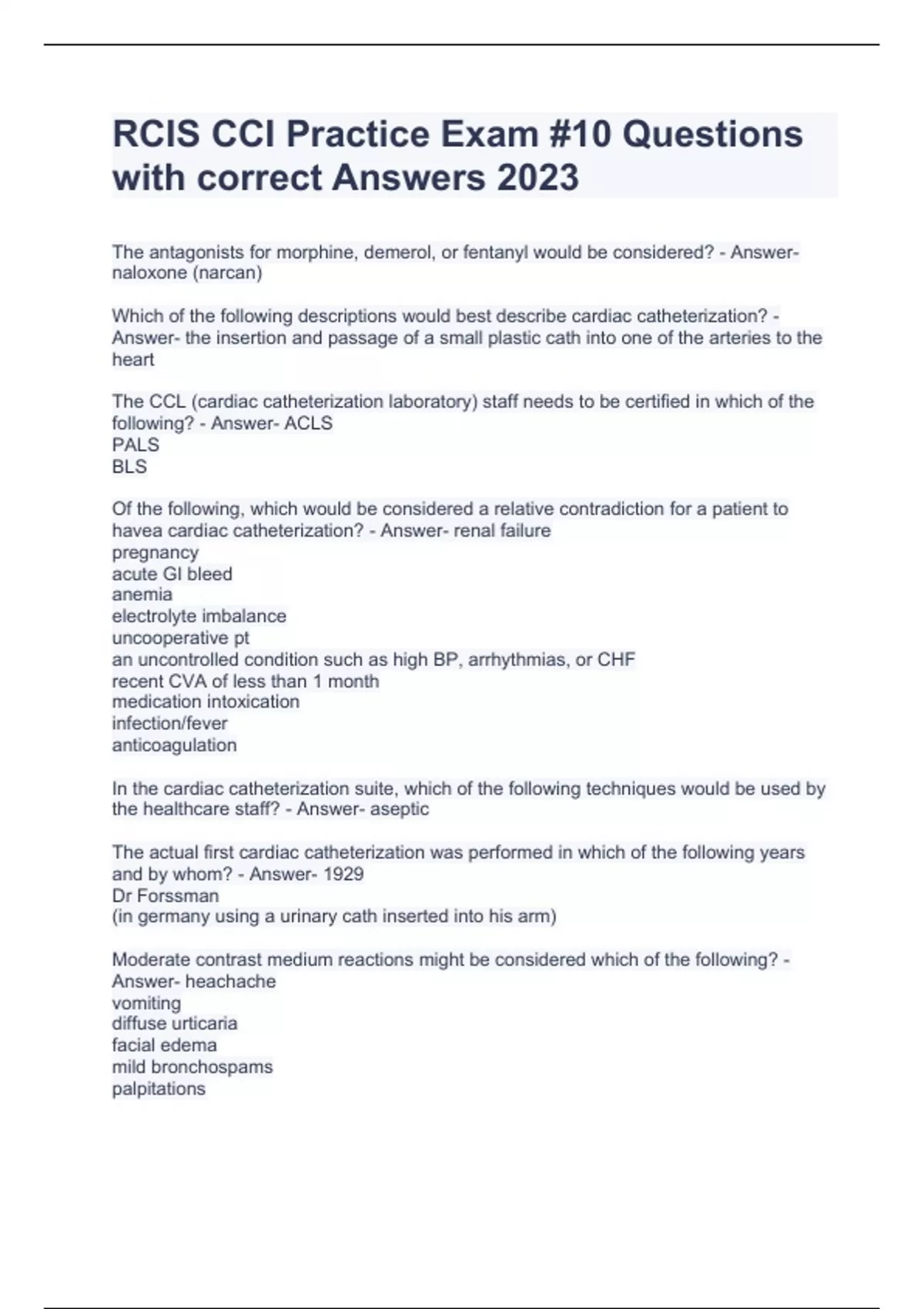 RCIS CCI Practice Exam #10 Questions with correct Answers 2023

The antagonists for morphine, demerol, or fentanyl would be considered? - Answer- naloxone (narcan)

Which of the following descriptions would best describe cardiac catheterization? - Answer- the insertion and passage of a small plastic cath into one of the arteries to the heart

The CCL (cardiac catheterization laboratory) staff needs to be certified in which of the following? - Answer- ACLS
PALS
BLS

Of the following, which would be considered a relative contradiction for a patient to havea cardiac catheterization? - Answer- renal failure
pregnancy
acute GI bleed
anemia
electrolyte imbalance
uncooperative pt
an uncontrolled condition such as high BP, arrhythmias, or CHF
recent CVA of less than 1 month
medication intoxication
infection/fever
anticoagulation

In the cardiac catheterization suite, which of the following techniques would be used by the healthcare staff? - Answer- aseptic

The actual first cardiac catheterization was performed in which of the following years and by whom? - Answer- 1929
Dr Forssman
(in germany using a urinary cath inserted into his arm)

Moderate contrast medium reactions might be considered which of the following? - Answer- heachache
vomiting
diffuse urticaria
facial edema
mild bronchospams
palpitations